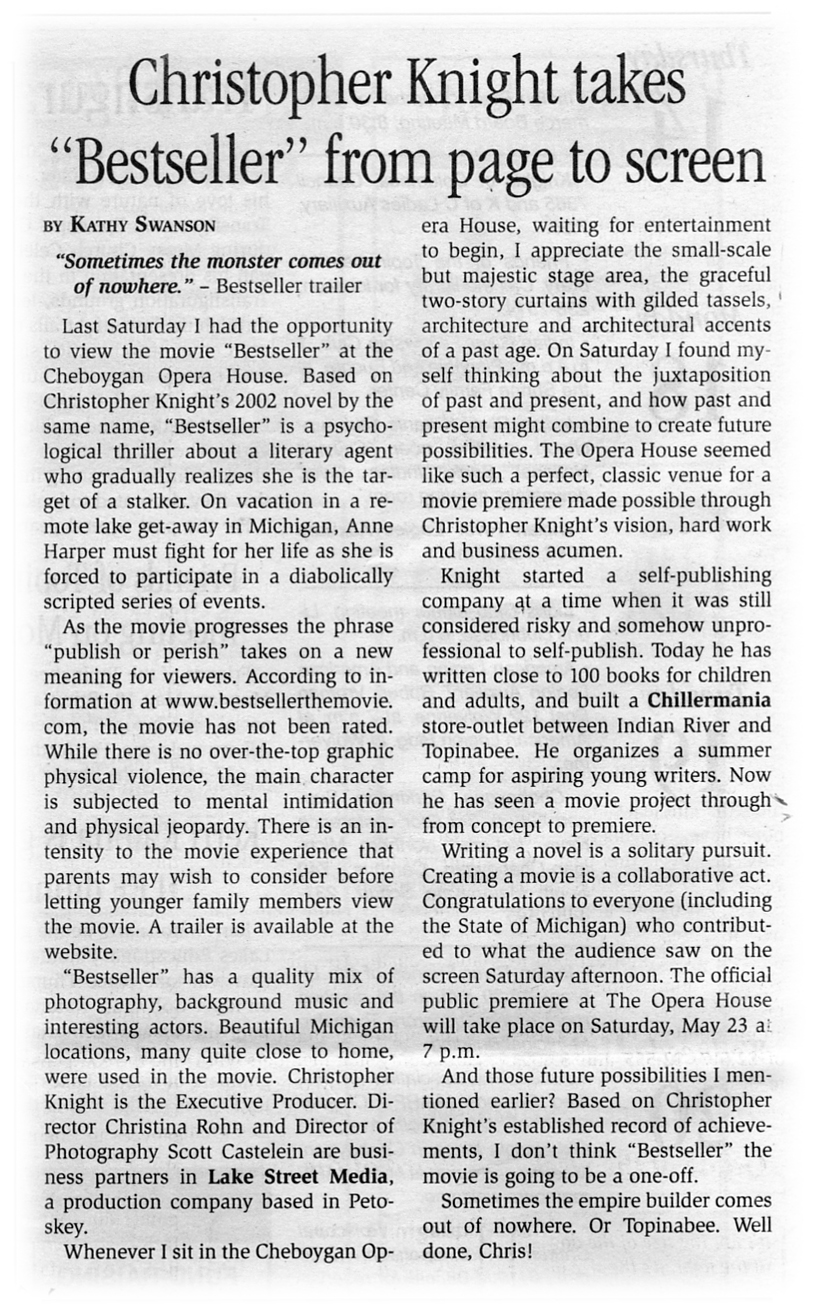 Christopher Knight takes "Bestseller" from page to screen

BY KATHY SWANSON

"Sometimes the monster comes out of nowhere." – Bestseller trailer

Last Saturday I had the opportunity to view the movie "Bestseller" at the Cheboygan Opera House. Based on Christopher Knight's 2002 novel by the same name, "Bestseller" is a psychological thriller about a literary agent who gradually realizes she is the target of a stalker. On vacation in a remote lake get-away in Michigan, Anne Harper must fight for her life as she is forced to participate in a diabolically scripted series of events.

As the movie progresses the phrase "publish or perish" takes on a new meaning for viewers. According to information at www.bestsellerthemovie.com, the movie has not been rated. While there is no over-the-top graphic physical violence, the main character is subjected to mental intimidation and physical jeopardy. There is an intensity to the movie experience that parents may wish to consider before letting younger family members view the movie. A trailer is available at the website.

"Bestseller" has a quality mix of photography, background music and interesting actors. Beautiful Michigan locations, many quite close to home, were used in the movie. Christopher Knight is the Executive Producer. Director Christina Rohn and Director of Photography Scott Castelein are business partners in Lake Street Media, a production company based in Petoskey.

Whenever I sit in the Cheboygan Opera House, waiting for entertainment to begin, I appreciate the small-scale but majestic stage area, the graceful two-story curtains with gilded tassels, architecture and architectural accents of a past age. On Saturday I found myself thinking about the juxtaposition of past and present, and how past and present might combine to create future possibilities. The Opera House seemed like such a perfect, classic venue for a movie premiere made possible through Christopher Knight's vision, hard work and business acumen.

Knight started a self-publishing company at a time when it was still considered risky and somehow unprofessional to self-publish. Today he has written close to 100 books for children and adults, and built a Chillermania store-outlet between Indian River and Topinabee. He organizes a summer camp for aspiring young writers. Now he has seen a movie project through from concept to premiere.

Writing a novel is a solitary pursuit. Creating a movie is a collaborative act. Congratulations to everyone (including the State of Michigan) who contributed to what the audience saw on the screen Saturday afternoon. The official public premiere at The Opera House will take place on Saturday, May 23 at 7 p.m.

And those future possibilities I mentioned earlier? Based on Christopher Knight's established record of achievements, I don't think "Bestseller" the movie is going to be a one-off.

Sometimes the empire builder comes out of nowhere. Or Topinabee. Well done, Chris!